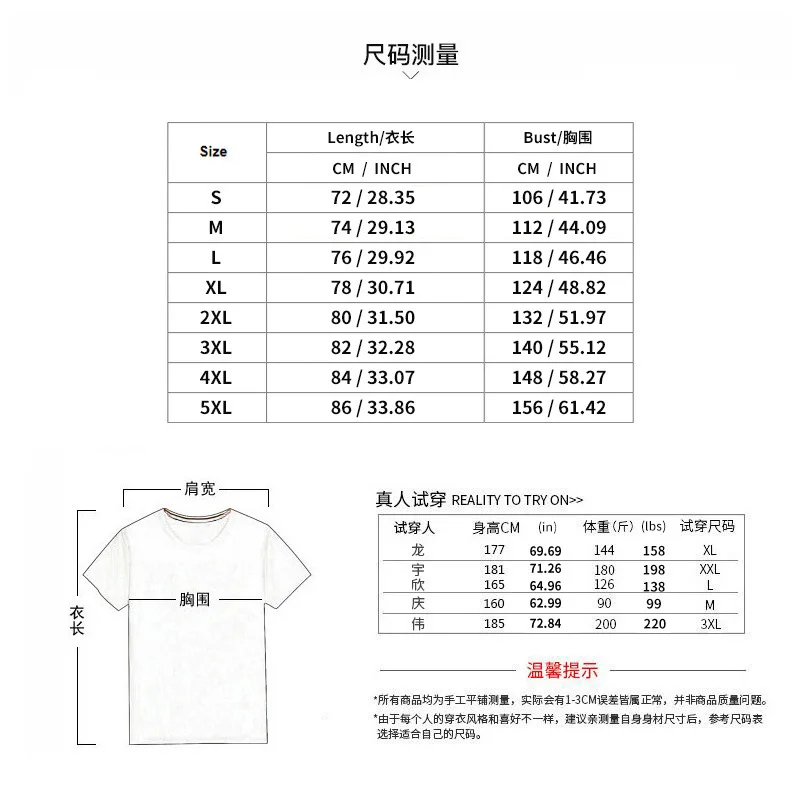 尺码测量

| Size | Length/衣长 | Bust/胸围 |
|---|---|---|
| | CM / INCH | CM / INCH |
| S | 72 / 28.35 | 106 / 41.73 |
| M | 74 / 29.13 | 112 / 44.09 |
| L | 76 / 29.92 | 118 / 46.46 |
| XL | 78 / 30.71 | 124 / 48.82 |
| 2XL | 80 / 31.50 | 132 / 51.97 |
| 3XL | 82 / 32.28 | 140 / 55.12 |
| 4XL | 84 / 33.07 | 148 / 58.27 |
| 5XL | 86 / 33.86 | 156 / 61.42 |

肩宽

胸围

衣长

真人试穿 REALITY TO TRY ON>>

| 试穿人 | 身高CM | (in) | 体重(斤) | (lbs) | 试穿尺码 |
|---|---|---|---|---|---|
| 龙 | 177 | 69.69 | 144 | 158 | XL |
| 宇 | 181 | 71.26 | 180 | 198 | XXL |
| 欣 | 165 | 64.96 | 126 | 138 | L |
| 庆 | 160 | 62.99 | 90 | 99 | M |
| 伟 | 185 | 72.84 | 200 | 220 | 3XL |

温馨提示

*所有商品均为手工平铺测量，实际会有1-3CM误差皆属正常，并非商品质量问题。

*由于每个人的穿衣风格和喜好不一样，建议亲测量自身身材尺寸后，参考尺码表选择适合自己的尺码。